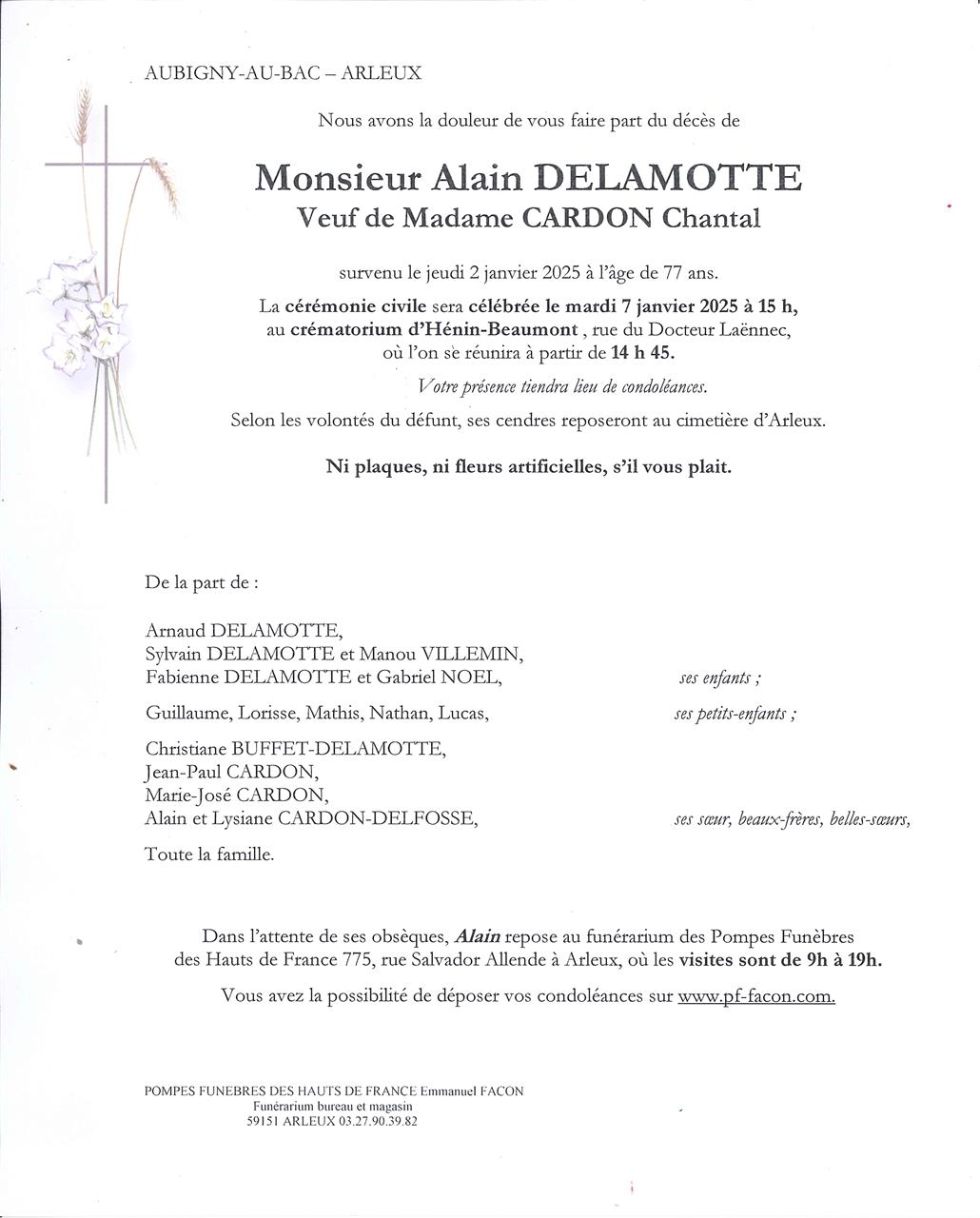 AUBIGNY-AU-BAC – ARLEUX

Nous avons la douleur de vous faire part du décès de

Monsieur Alain DELAMOTTE
Veuf de Madame CARDON Chantal

survenu le jeudi 2 janvier 2025 à l'âge de 77 ans.

La cérémonie civile sera célébrée le mardi 7 janvier 2025 à 15 h, au crématorium d'Hénin-Beaumont , rue du Docteur Laënnec, où l'on se réunira à partir de 14 h 45.

Votre présence tiendra lieu de condoléances.

Selon les volontés du défunt, ses cendres reposeront au cimetière d'Arleux.

Ni plaques, ni fleurs artificielles, s'il vous plait.

De la part de :

Arnaud DELAMOTTE,
Sylvain DELAMOTTE et Manou VILLEMIN,
Fabienne DELAMOTTE et Gabriel NOEL, ses enfants ;

Guillaume, Lorisse, Mathis, Nathan, Lucas, ses petits-enfants ;

Christiane BUFFET-DELAMOTTE,
Jean-Paul CARDON,
Marie-José CARDON,
Alain et Lysiane CARDON-DELFOSSE, ses sœur, beaux-frères, belles-sœurs,

Toute la famille.

Dans l'attente de ses obsèques, Alain repose au funérarium des Pompes Funèbres des Hauts de France 775, rue Salvador Allende à Arleux, où les visites sont de 9h à 19h.

Vous avez la possibilité de déposer vos condoléances sur www.pf-facon.com.

POMPES FUNEBRES DES HAUTS DE FRANCE Emmanuel FACON
Funérarium bureau et magasin
59151 ARLEUX 03.27.90.39.82